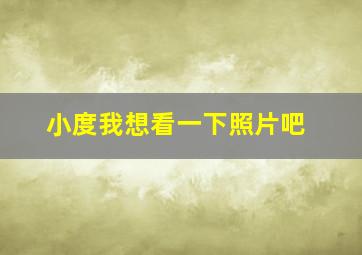 小度我想看一下照片吧